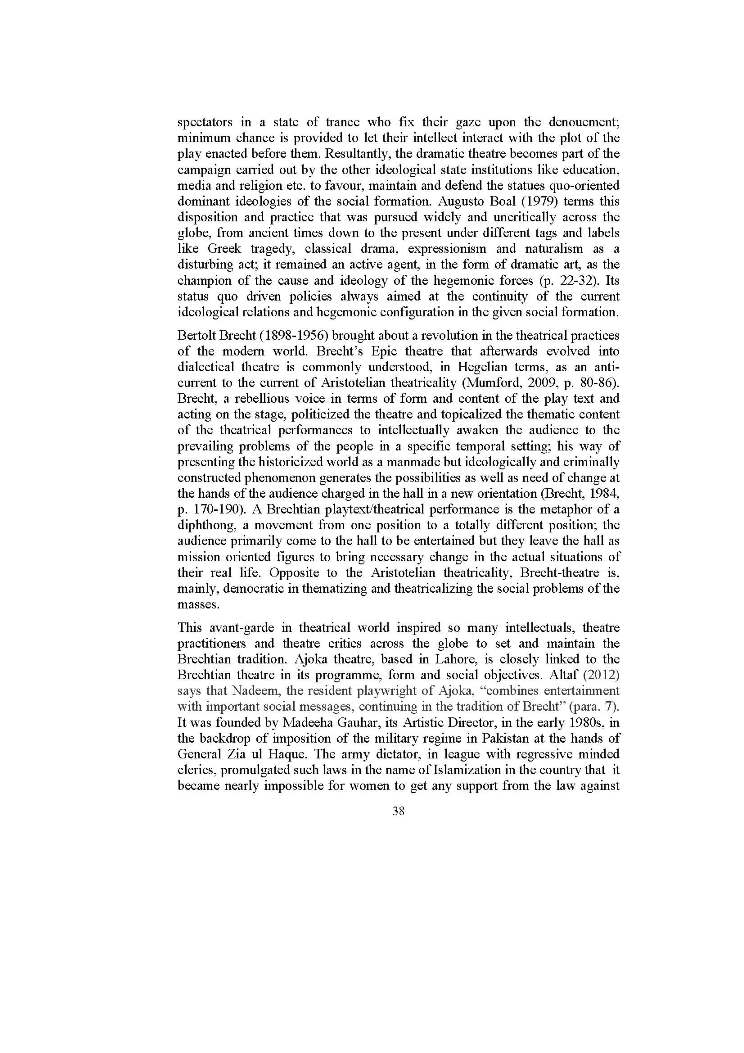 spectators in a state of trance who fix their gaze upon the denouement; minimum chance is provided to let their intellect interact with the plot of the play enacted before them. Resultantly, the dramatic theatre becomes part of the campaign carried out by the other ideological state institutions like education, media and religion etc. to favour, maintain and defend the statues quo-oriented dominant ideologies of the social formation. Augusto Boal (1979) terms this disposition and practice that was pursued widely and uncritically across the globe, from ancient times down to the present under different tags and labels like Greek tragedy, classical drama, expressionism and naturalism as a disturbing act; it remained an active agent, in the form of dramatic art, as the champion of the cause and ideology of the hegemonic forces (p. 22-32). Its status quo driven policies always aimed at the continuity of the current ideological relations and hegemonic configuration in the given social formation.

Bertolt Brecht (1898-1956) brought about a revolution in the theatrical practices of the modern world. Brecht's Epic theatre that afterwards evolved into dialectical theatre is commonly understood, in Hegelian terms, as an anti-current to the current of Aristotelian theatricality (Mumford, 2009, p. 80-86). Brecht, a rebellious voice in terms of form and content of the play text and acting on the stage, politicized the theatre and topicalized the thematic content of the theatrical performances to intellectually awaken the audience to the prevailing problems of the people in a specific temporal setting; his way of presenting the historicized world as a manmade but ideologically and criminally constructed phenomenon generates the possibilities as well as need of change at the hands of the audience charged in the hall in a new orientation (Brecht, 1984, p. 170-190). A Brechtian playtext/theatrical performance is the metaphor of a diphthong, a movement from one position to a totally different position; the audience primarily come to the hall to be entertained but they leave the hall as mission oriented figures to bring necessary change in the actual situations of their real life. Opposite to the Aristotelian theatricality, Brecht-theatre is, mainly, democratic in thematizing and theatricalizing the social problems of the masses.

This avant-garde in theatrical world inspired so many intellectuals, theatre practitioners and theatre critics across the globe to set and maintain the Brechtian tradition. Ajoka theatre, based in Lahore, is closely linked to the Brechtian theatre in its programme, form and social objectives. Altaf (2012) says that Nadeem, the resident playwright of Ajoka, "combines entertainment with important social messages, continuing in the tradition of Brecht" (para. 7). It was founded by Madeeha Gauhar, its Artistic Director, in the early 1980s, in the backdrop of imposition of the military regime in Pakistan at the hands of General Zia ul Haque. The army dictator, in league with regressive minded clerics, promulgated such laws in the name of Islamization in the country that it became nearly impossible for women to get any support from the law against

38